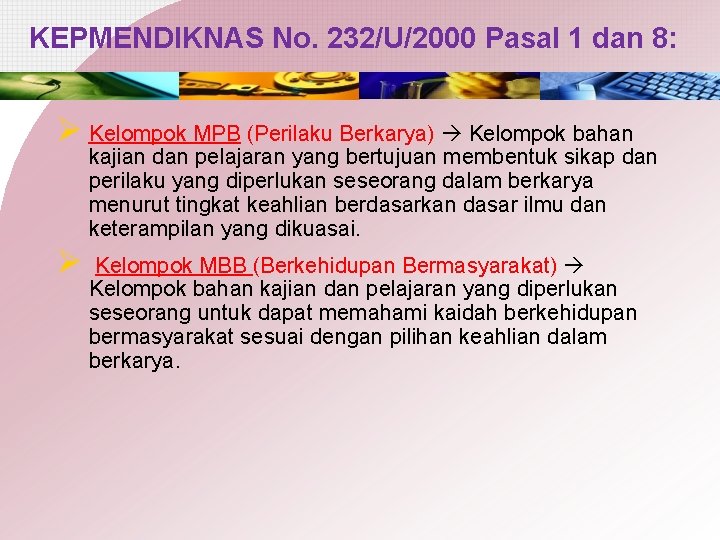 KEPMENDIKNAS No. 232/U/2000 Pasal 1 dan 8:

➢ Kelompok MPB (Perilaku Berkarya) → Kelompok bahan kajian dan pelajaran yang bertujuan membentuk sikap dan perilaku yang diperlukan seseorang dalam berkarya menurut tingkat keahlian berdasarkan dasar ilmu dan keterampilan yang dikuasai.

➢ Kelompok MBB (Berkehidupan Bermasyarakat) → Kelompok bahan kajian dan pelajaran yang diperlukan seseorang untuk dapat memahami kaidah berkehidupan bermasyarakat sesuai dengan pilihan keahlian dalam berkarya.